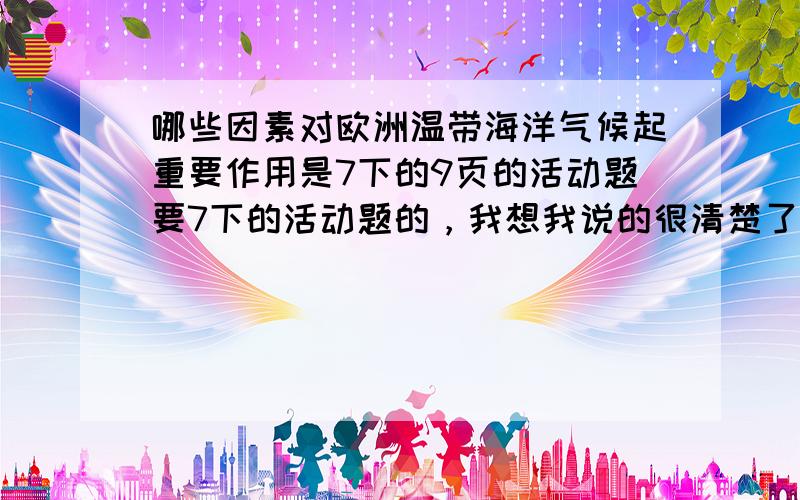 哪些因素对欧洲温带海洋气候起重要作用是7下的9页的活动题要7下的活动题的，我想我说的很清楚了